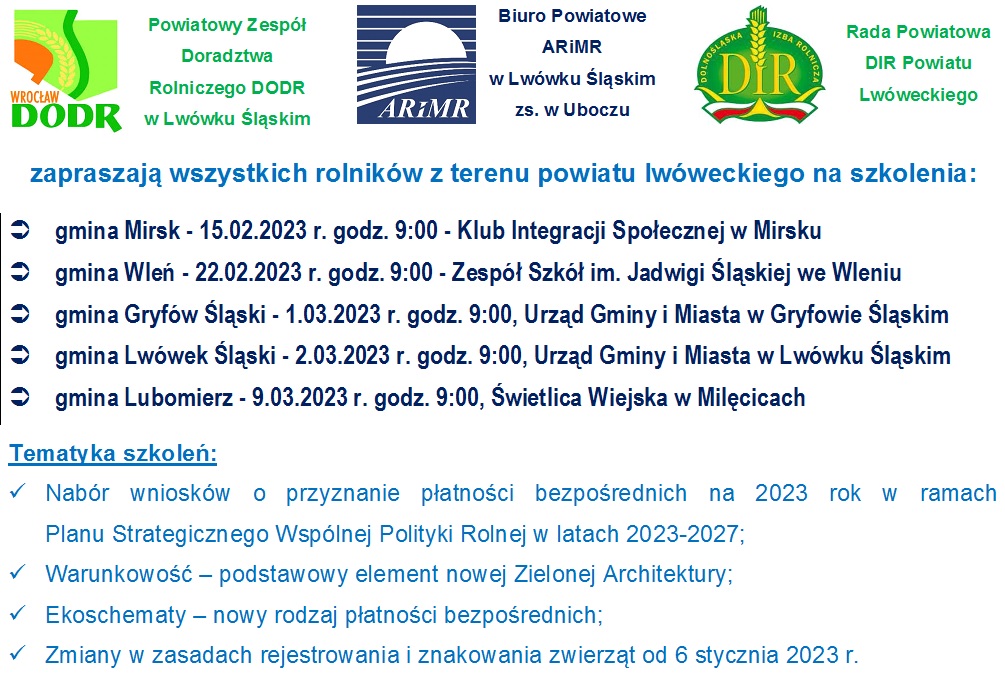 WROCŁAW DODR

Powiatowy Zespół Doradztwa Rolniczego DODR w Lwówku Śląskim

ARiMR

Biuro Powiatowe ARiMR w Lwówku Śląskim zs. w Uboczu

DOLNOŚLĄSKA IZBA ROLNICZA DIR

Rada Powiatowa DIR Powiatu Lwóweckiego

zapraszają wszystkich rolników z terenu powiatu lwóweckiego na szkolenia:

➲ gmina Mirsk - 15.02.2023 r. godz. 9:00 - Klub Integracji Społecznej w Mirsku
➲ gmina Wleń - 22.02.2023 r. godz. 9:00 - Zespół Szkół im. Jadwigi Śląskiej we Wleniu
➲ gmina Gryfów Śląski - 1.03.2023 r. godz. 9:00, Urząd Gminy i Miasta w Gryfowie Śląskim
➲ gmina Lwówek Śląski - 2.03.2023 r. godz. 9:00, Urząd Gminy i Miasta w Lwówku Śląskim
➲ gmina Lubomierz - 9.03.2023 r. godz. 9:00, Świetlica Wiejska w Milęcicach

Tematyka szkoleń:
✓ Nabór wniosków o przyznanie płatności bezpośrednich na 2023 rok w ramach Planu Strategicznego Wspólnej Polityki Rolnej w latach 2023-2027;
✓ Warunkowość – podstawowy element nowej Zielonej Architektury;
✓ Ekoschematy – nowy rodzaj płatności bezpośrednich;
✓ Zmiany w zasadach rejestrowania i znakowania zwierząt od 6 stycznia 2023 r.